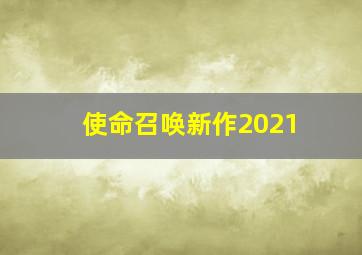 使命召唤新作2021